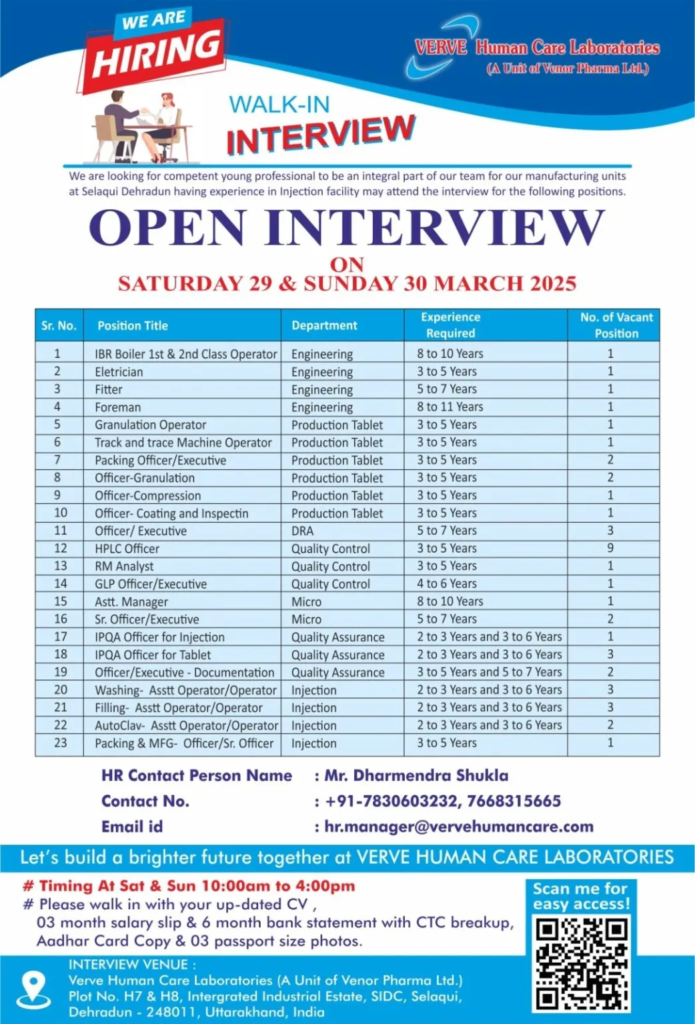 WE ARE HIRING

VERVE Human Care Laboratories
(A Unit of Venor Pharma Ltd.)

WALK-IN INTERVIEW

We are looking for competent young professional to be an integral part of our team for our manufacturing units at Selaqui Dehradun having experience in Injection facility may attend the interview for the following positions.

OPEN INTERVIEW
ON
SATURDAY 29 & SUNDAY 30 MARCH 2025

| Sr. No. | Position Title | Department | Experience Required | No. of Vacant Position |
|---|---|---|---|---|
| 1 | IBR Boiler 1st & 2nd Class Operator | Engineering | 8 to 10 Years | 1 |
| 2 | Eletrician | Engineering | 3 to 5 Years | 1 |
| 3 | Fitter | Engineering | 5 to 7 Years | 1 |
| 4 | Foreman | Engineering | 8 to 11 Years | 1 |
| 5 | Granulation Operator | Production Tablet | 3 to 5 Years | 1 |
| 6 | Track and trace Machine Operator | Production Tablet | 3 to 5 Years | 1 |
| 7 | Packing Officer/Executive | Production Tablet | 3 to 5 Years | 2 |
| 8 | Officer-Granulation | Production Tablet | 3 to 5 Years | 2 |
| 9 | Officer-Compression | Production Tablet | 3 to 5 Years | 1 |
| 10 | Officer- Coating and Inspectin | Production Tablet | 3 to 5 Years | 1 |
| 11 | Officer/ Executive | DRA | 5 to 7 Years | 3 |
| 12 | HPLC Officer | Quality Control | 3 to 5 Years | 9 |
| 13 | RM Analyst | Quality Control | 3 to 5 Years | 1 |
| 14 | GLP Officer/Executive | Quality Control | 4 to 6 Years | 1 |
| 15 | Astt. Manager | Micro | 8 to 10 Years | 1 |
| 16 | Sr. Officer/Executive | Micro | 5 to 7 Years | 2 |
| 17 | IPQA Officer for Injection | Quality Assurance | 2 to 3 Years and 3 to 6 Years | 1 |
| 18 | IPQA Officer for Tablet | Quality Assurance | 2 to 3 Years and 3 to 6 Years | 3 |
| 19 | Officer/Executive - Documentation | Quality Assurance | 3 to 5 Years and 5 to 7 Years | 2 |
| 20 | Washing- Asstt Operator/Operator | Injection | 2 to 3 Years and 3 to 6 Years | 3 |
| 21 | Filling- Asstt Operator/Operator | Injection | 2 to 3 Years and 3 to 6 Years | 3 |
| 22 | AutoClav- Asstt Operator/Operator | Injection | 2 to 3 Years and 3 to 6 Years | 2 |
| 23 | Packing & MFG- Officer/Sr. Officer | Injection | 3 to 5 Years | 1 |

HR Contact Person Name : Mr. Dharmendra Shukla
Contact No. : +91-7830603232, 7668315665
Email id : hr.manager@vervehumancare.com

Let's build a brighter future together at VERVE HUMAN CARE LABORATORIES

# Timing At Sat & Sun 10:00am to 4:00pm
# Please walk in with your up-dated CV , 03 month salary slip & 6 month bank statement with CTC breakup, Aadhar Card Copy & 03 passport size photos.

Scan me for easy access!

INTERVIEW VENUE :
Verve Human Care Laboratories (A Unit of Venor Pharma Ltd.)
Plot No. H7 & H8, Intergrated Industrial Estate, SIDC, Selaqui,
Dehradun - 248011, Uttarakhand, India